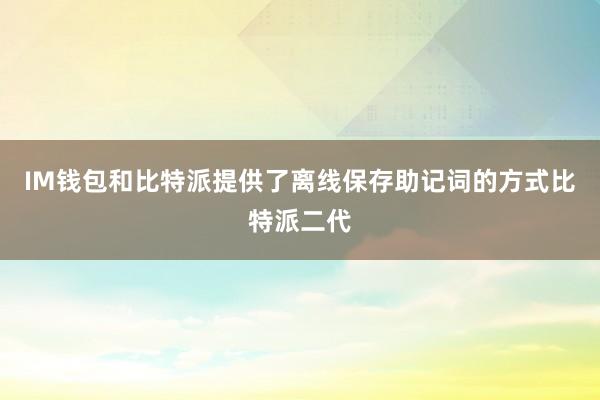 IM钱包和比特派提供了离线保存助记词的方式比特派二代